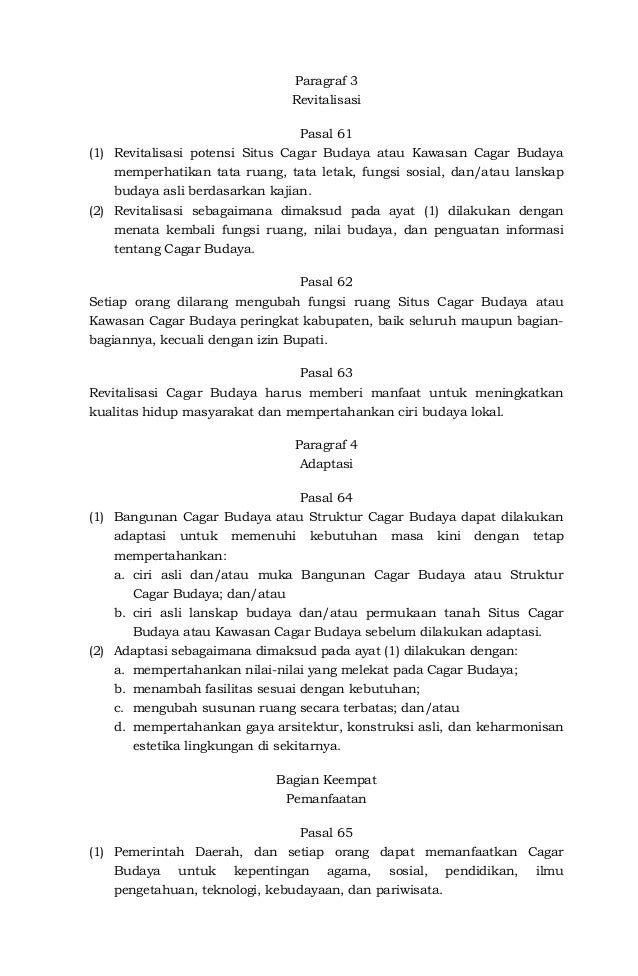 Paragraf 3
Revitalisasi

Pasal 61
(1) Revitalisasi potensi Situs Cagar Budaya atau Kawasan Cagar Budaya memperhatikan tata ruang, tata letak, fungsi sosial, dan/atau lanskap budaya asli berdasarkan kajian.
(2) Revitalisasi sebagaimana dimaksud pada ayat (1) dilakukan dengan menata kembali fungsi ruang, nilai budaya, dan penguatan informasi tentang Cagar Budaya.

Pasal 62
Setiap orang dilarang mengubah fungsi ruang Situs Cagar Budaya atau Kawasan Cagar Budaya peringkat kabupaten, baik seluruh maupun bagian-bagiannya, kecuali dengan izin Bupati.

Pasal 63
Revitalisasi Cagar Budaya harus memberi manfaat untuk meningkatkan kualitas hidup masyarakat dan mempertahankan ciri budaya lokal.

Paragraf 4
Adaptasi

Pasal 64
(1) Bangunan Cagar Budaya atau Struktur Cagar Budaya dapat dilakukan adaptasi untuk memenuhi kebutuhan masa kini dengan tetap mempertahankan:
a. ciri asli dan/atau muka Bangunan Cagar Budaya atau Struktur Cagar Budaya; dan/atau
b. ciri asli lanskap budaya dan/atau permukaan tanah Situs Cagar Budaya atau Kawasan Cagar Budaya sebelum dilakukan adaptasi.
(2) Adaptasi sebagaimana dimaksud pada ayat (1) dilakukan dengan:
a. mempertahankan nilai-nilai yang melekat pada Cagar Budaya;
b. menambah fasilitas sesuai dengan kebutuhan;
c. mengubah susunan ruang secara terbatas; dan/atau
d. mempertahankan gaya arsitektur, konstruksi asli, dan keharmonisan estetika lingkungan di sekitarnya.

Bagian Keempat
Pemanfaatan

Pasal 65
(1) Pemerintah Daerah, dan setiap orang dapat memanfaatkan Cagar Budaya untuk kepentingan agama, sosial, pendidikan, ilmu pengetahuan, teknologi, kebudayaan, dan pariwisata.